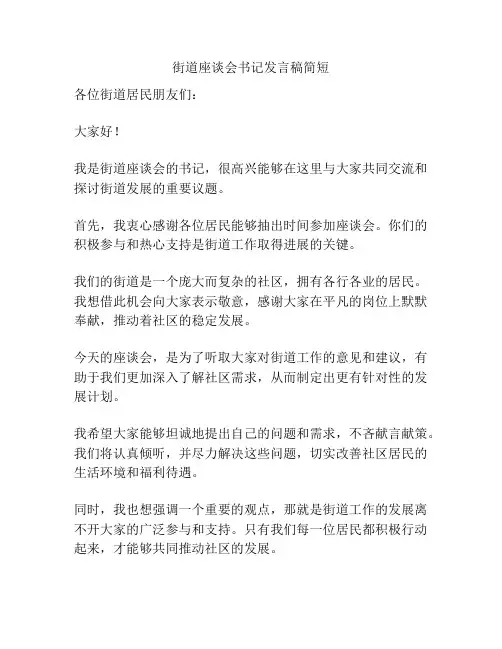 街道座谈会书记发言稿简短

各位街道居民朋友们：

大家好！

我是街道座谈会的书记，很高兴能够在这里与大家共同交流和探讨街道发展的重要议题。

首先，我衷心感谢各位居民能够抽出时间参加座谈会。你们的积极参与和热心支持是街道工作取得进展的关键。

我们的街道是一个庞大而复杂的社区，拥有各行各业的居民。我想借此机会向大家表示敬意，感谢大家在平凡的岗位上默默奉献，推动着社区的稳定发展。

今天的座谈会，是为了听取大家对街道工作的意见和建议，有助于我们更加深入了解社区需求，从而制定出更有针对性的发展计划。

我希望大家能够坦诚地提出自己的问题和需求，不吝献言献策。我们将认真倾听，并尽力解决这些问题，切实改善社区居民的生活环境和福利待遇。

同时，我也想强调一个重要的观点，那就是街道工作的发展离不开大家的广泛参与和支持。只有我们每一位居民都积极行动起来，才能够共同推动社区的发展。